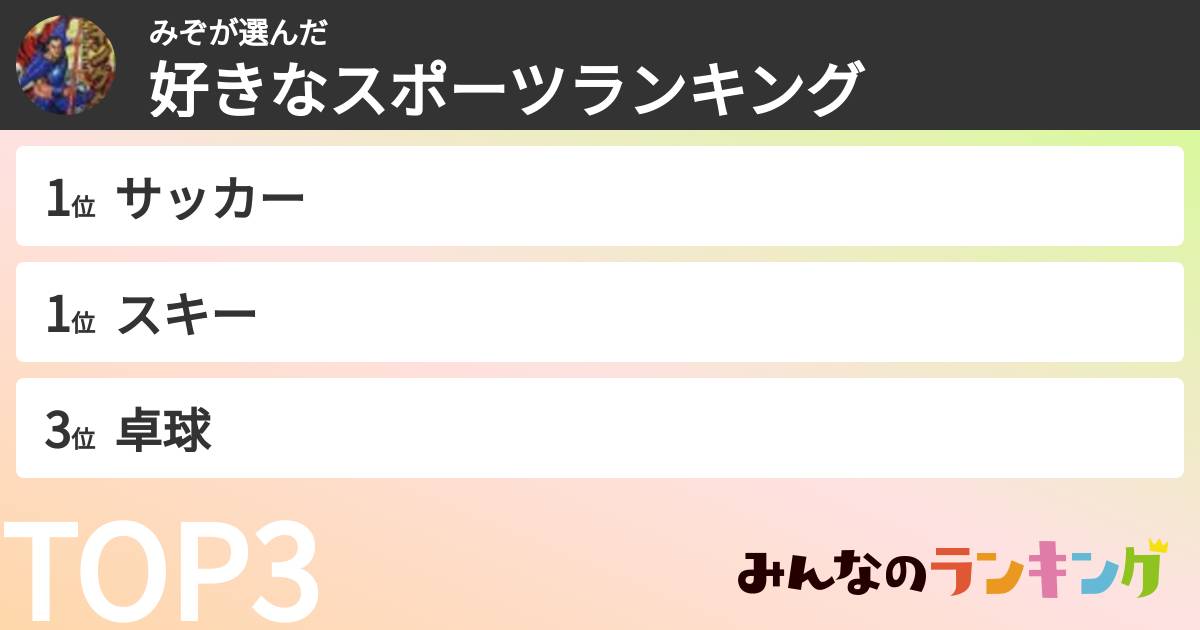 みぞが選んだ
好きなスポーツランキング

1位 サッカー

1位 スキー

3位 卓球

TOP3

みんなのランキング